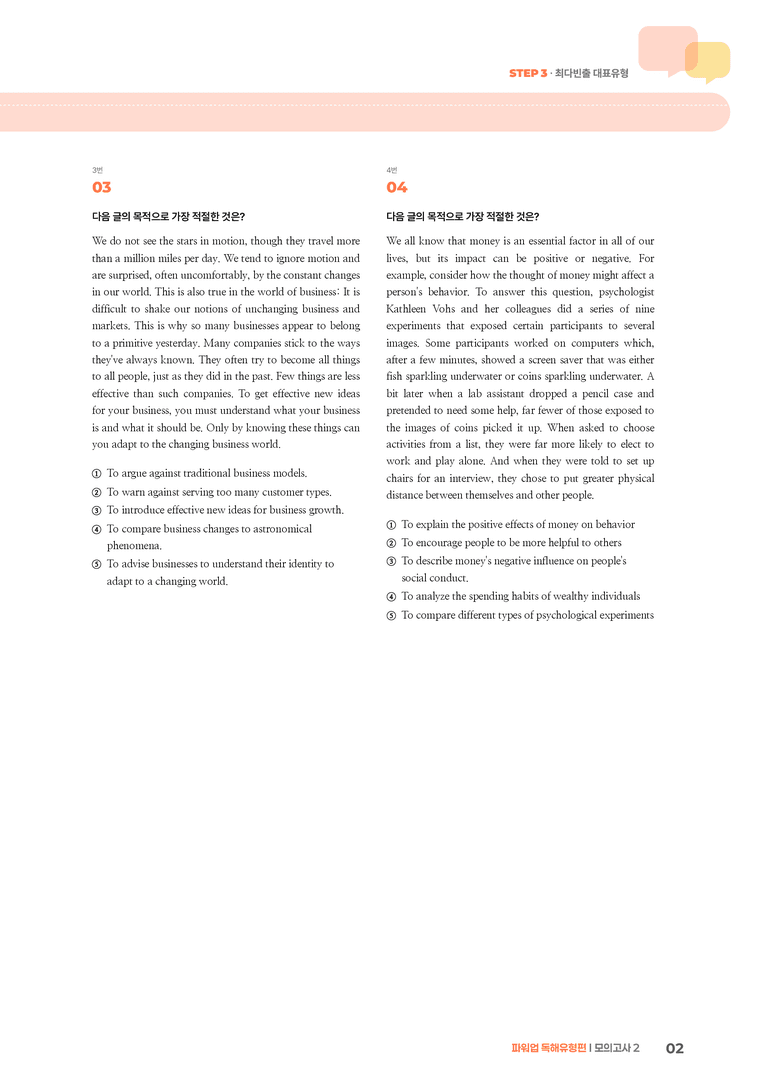 STEP 3 · 최다빈출 대표유형

3번
03

다음 글의 목적으로 가장 적절한 것은?

We do not see the stars in motion, though they travel more than a million miles per day. We tend to ignore motion and are surprised, often uncomfortably, by the constant changes in our world. This is also true in the world of business: It is difficult to shake our notions of unchanging business and markets. This is why so many businesses appear to belong to a primitive yesterday. Many companies stick to the ways they've always known. They often try to become all things to all people, just as they did in the past. Few things are less effective than such companies. To get effective new ideas for your business, you must understand what your business is and what it should be. Only by knowing these things can you adapt to the changing business world.

① To argue against traditional business models.
② To warn against serving too many customer types.
③ To introduce effective new ideas for business growth.
④ To compare business changes to astronomical phenomena.
⑤ To advise businesses to understand their identity to adapt to a changing world.

4번
04

다음 글의 목적으로 가장 적절한 것은?

We all know that money is an essential factor in all of our lives, but its impact can be positive or negative. For example, consider how the thought of money might affect a person's behavior. To answer this question, psychologist Kathleen Vohs and her colleagues did a series of nine experiments that exposed certain participants to several images. Some participants worked on computers which, after a few minutes, showed a screen saver that was either fish sparkling underwater or coins sparkling underwater. A bit later when a lab assistant dropped a pencil case and pretended to need some help, far fewer of those exposed to the images of coins picked it up. When asked to choose activities from a list, they were far more likely to elect to work and play alone. And when they were told to set up chairs for an interview, they chose to put greater physical distance between themselves and other people.

① To explain the positive effects of money on behavior
② To encourage people to be more helpful to others
③ To describe money's negative influence on people's social conduct.
④ To analyze the spending habits of wealthy individuals
⑤ To compare different types of psychological experiments

파워업 독해유형편 | 모의고사 2 02